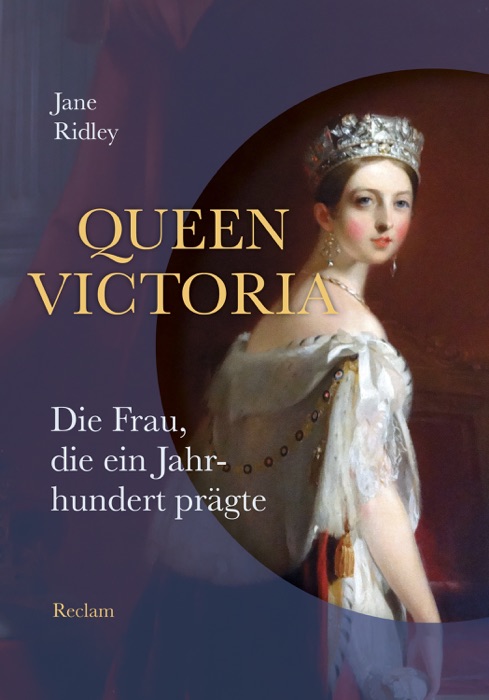 Jane Ridley

QUEEN VICTORIA

Die Frau, die ein Jahrhundert prägte

Reclam